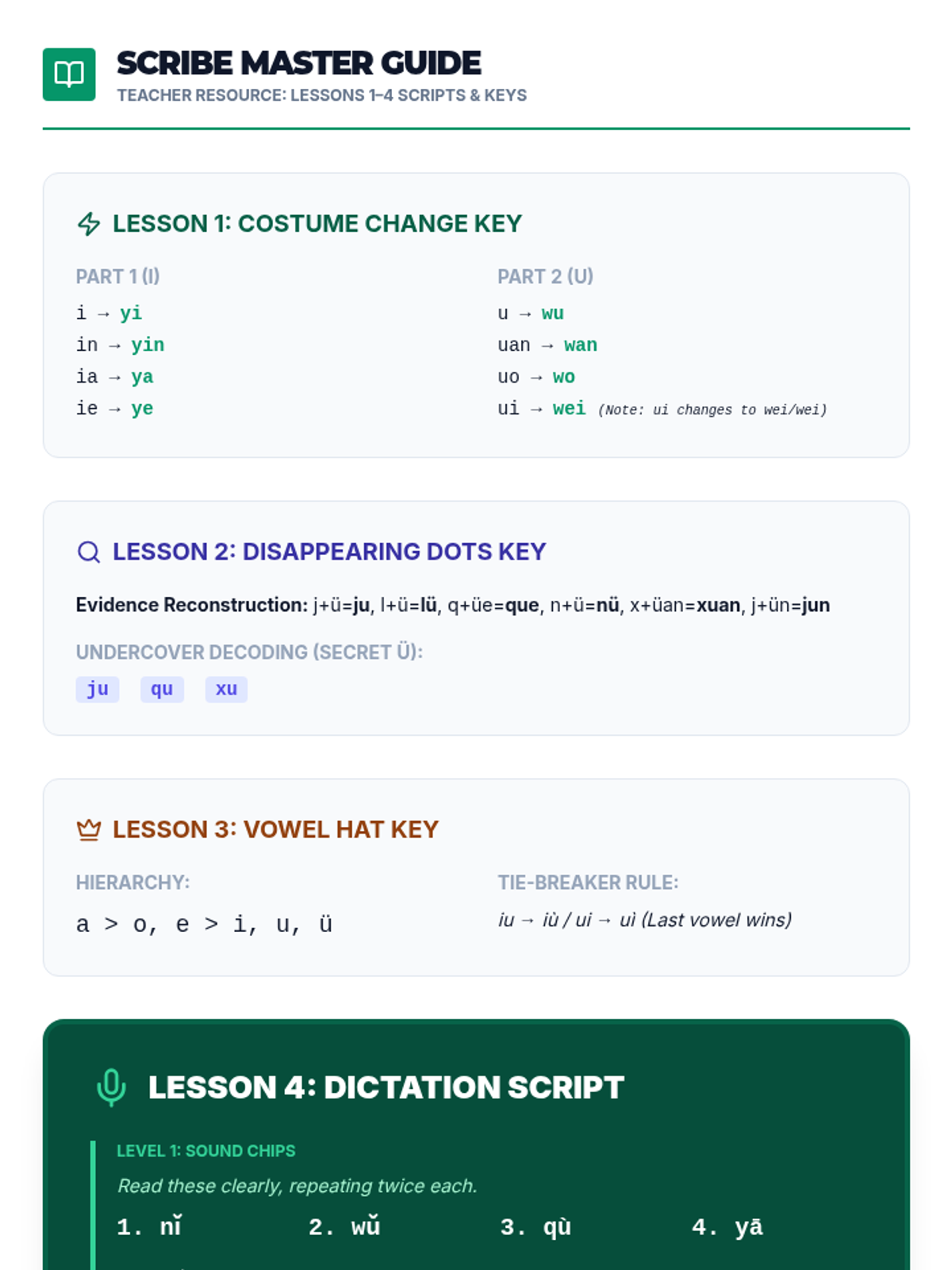 SCRIBE MASTER GUIDE
TEACHER RESOURCE: LESSONS 1–4 SCRIPTS & KEYS

LESSON 1: COSTUME CHANGE KEY

PART 1 (I)
i → yi
in → yin
ia → ya
ie → ye

PART 2 (U)
u → wu
uan → wan
uo → wo
ui → wei (Note: ui changes to wei/wei)

LESSON 2: DISAPPEARING DOTS KEY

Evidence Reconstruction: j+ü=ju, l+ü=lü, q+üe=que, n+ü=nü, x+üan=xuan, j+ün=jun

UNDERCOVER DECODING (SECRET Ü):
ju qu xu

LESSON 3: VOWEL HAT KEY

HIERARCHY:
a > o, e > i, u, ü

TIE-BREAKER RULE:
iu → iù / ui → uì (Last vowel wins)

LESSON 4: DICTATION SCRIPT

LEVEL 1: SOUND CHIPS
Read these clearly, repeating twice each.
1. nǐ 2. wǔ 3. qù 4. yā